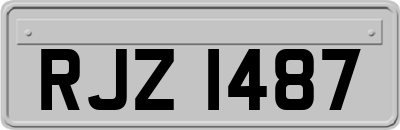 RJZ 1487